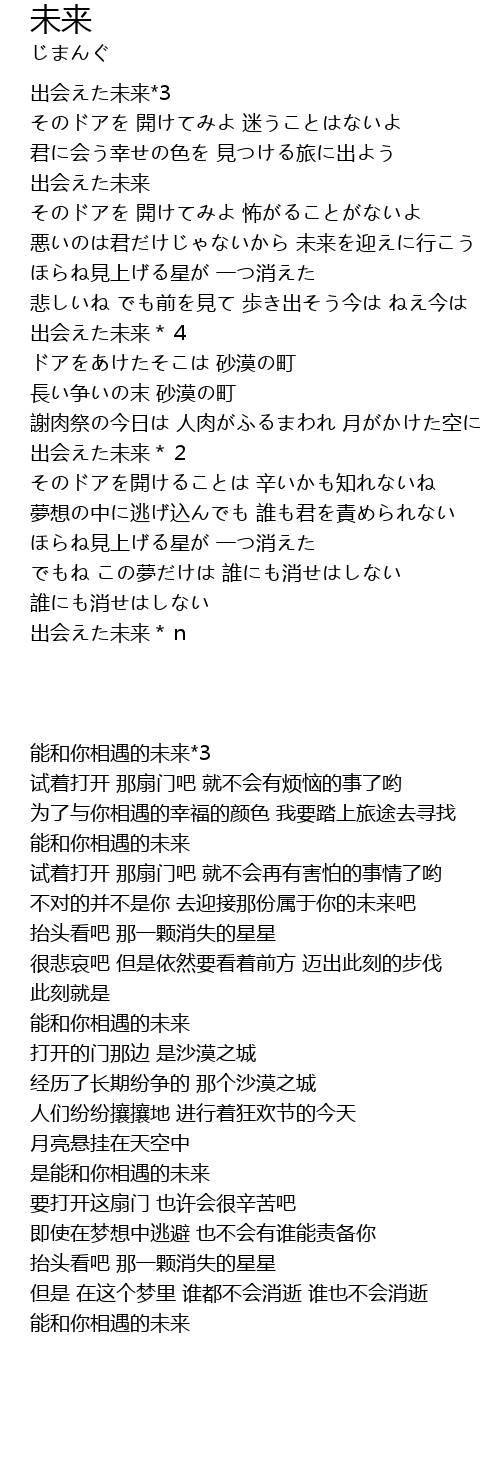 未来
じまんぐ

出会えた未来*3
そのドアを 開けてみよ 迷うことはないよ
君に会う幸せの色を 見つける旅に出よう
出会えた未来
そのドアを 開けてみよ 怖がることがないよ
悪いのは君だけじゃないから 未来を迎えに行こう
ほらね見上げる星が 一つ消えた
悲しいね でも前を見て 歩き出そう今は ねえ今は
出会えた未来 * 4
ドアをあけたそこは 砂漠の町
長い争いの末 砂漠の町
謝肉祭の今日は 人肉がふるまわれ 月がかけた空に
出会えた未来 * 2
そのドアを開けることは 辛いかも知れないね
夢想の中に逃げ込んでも 誰も君を責められない
ほらね見上げる星が 一つ消えた
でもね この夢だけは 誰にも消せはしない
誰にも消せはしない
出会えた未来 * n

能和你相遇的未来*3
试着打开 那扇门吧 就不会有烦恼的事了哟
为了与你相遇的幸福的颜色 我要踏上旅途去寻找
能和你相遇的未来
试着打开 那扇门吧 就不会再有害怕的事情了哟
不对的并不是你 去迎接那份属于你的未来吧
抬头看吧 那一颗消失的星星
很悲哀吧 但是依然要看着前方 迈出此刻的步伐
此刻就是
能和你相遇的未来
打开的门那边 是沙漠之城
经历了长期纷争的 那个沙漠之城
人们纷纷攘攘地 进行着狂欢节的今天
月亮悬挂在天空中
是能和你相遇的未来
要打开这扇门 也许会很辛苦吧
即使在梦想中逃避 也不会有谁能责备你
抬头看吧 那一颗消失的星星
但是 在这个梦里 谁都不会消逝 谁也不会消逝
能和你相遇的未来